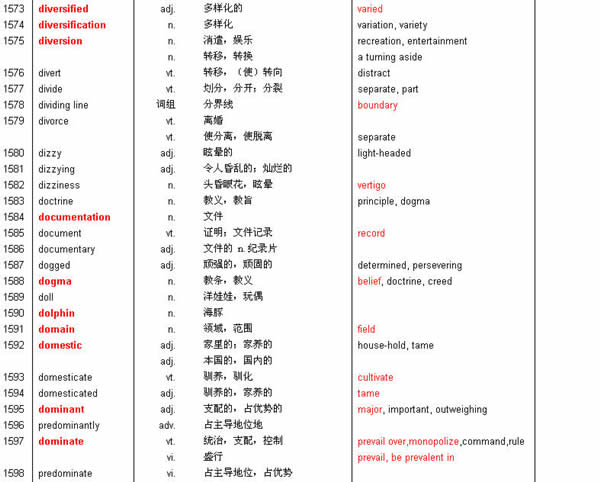 | | | | | |
|---|---|---|---|---|
| 1573 | diversified | adj. | 多样化的 | varied |
| 1574 | diversification | n. | 多样化 | variation, variety |
| 1575 | diversion | n. | 消遣，娱乐 | recreation, entertainment |
| | | n. | 转移，转换 | a turning aside |
| 1576 | divert | vt. | 转移，（使）转向 | distract |
| 1577 | divide | vt. | 划分，分开；分裂 | separate, part |
| 1578 | dividing line | 词组 | 分界线 | boundary |
| 1579 | divorce | vt. | 离婚 | |
| | | vt. | 使分离，使脱离 | separate |
| 1580 | dizzy | adj. | 眩晕的 | light-headed |
| 1581 | dizzying | adj. | 令人昏乱的；灿烂的 | |
| 1582 | dizziness | n. | 头昏眼花，眩晕 | vertigo |
| 1583 | doctrine | n. | 教义，教旨 | principle, dogma |
| 1584 | documentation | n. | 文件 | |
| 1585 | document | vt. | 证明；文件记录 | record |
| 1586 | documentary | adj. | 文件的 n.纪录片 | |
| 1587 | dogged | adj. | 顽强的，顽固的 | determined, persevering |
| 1588 | dogma | n. | 教条，教义 | belief, doctrine, creed |
| 1589 | doll | n. | 洋娃娃，玩偶 | |
| 1590 | dolphin | n. | 海豚 | |
| 1591 | domain | n. | 领域，范围 | field |
| 1592 | domestic | adj. | 家里的；家养的 | house-hold, tame |
| | | adj. | 本国的，国内的 | |
| 1593 | domesticate | vt. | 驯养，驯化 | cultivate |
| 1594 | domesticated | adj. | 驯养的，家养的 | tame |
| 1595 | dominant | adj. | 支配的，占优势的 | major, important, outweighing |
| 1596 | predominantly | adv. | 占主导地位地 | |
| 1597 | dominate | vt. | 统治，支配，控制 | prevail over,monopolize,command,rule |
| | | vi. | 盛行 | prevail, be prevalent in |
| 1598 | predominate | vi. | 占主导地位，占优势 | |